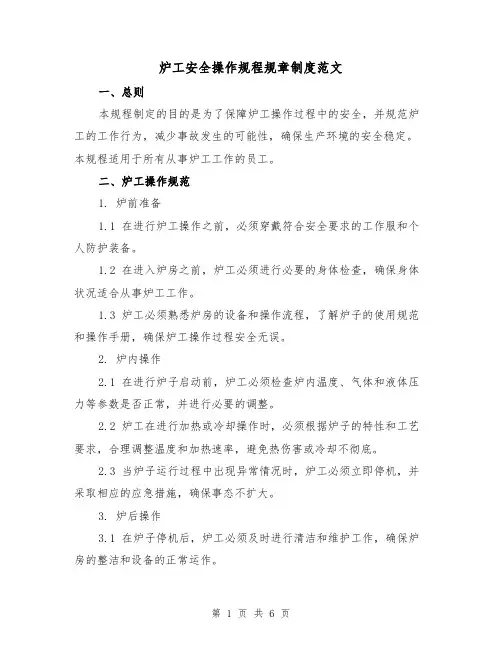 炉工安全操作规程规章制度范文

一、总则

本规程制定的目的是为了保障炉工操作过程中的安全，并规范炉工的工作行为，减少事故发生的可能性，确保生产环境的安全稳定。本规程适用于所有从事炉工工作的员工。

二、炉工操作规范

1. 炉前准备

1.1 在进行炉工操作之前，必须穿戴符合安全要求的工作服和个人防护装备。

1.2 在进入炉房之前，炉工必须进行必要的身体检查，确保身体状况适合从事炉工工作。

1.3 炉工必须熟悉炉房的设备和操作流程，了解炉子的使用规范和操作手册，确保炉工操作过程安全无误。

2. 炉内操作

2.1 在进行炉子启动前，炉工必须检查炉内温度、气体和液体压力等参数是否正常，并进行必要的调整。

2.2 炉工在进行加热或冷却操作时，必须根据炉子的特性和工艺要求，合理调整温度和加热速率，避免热伤害或冷却不彻底。

2.3 当炉子运行过程中出现异常情况时，炉工必须立即停机，并采取相应的应急措施，确保事态不扩大。

3. 炉后操作

3.1 在炉子停机后，炉工必须及时进行清洁和维护工作，确保炉房的整洁和设备的正常运作。

第 1 页 共 6 页